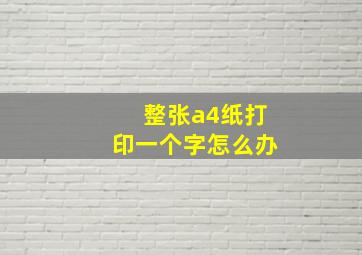 整张a4纸打印一个字怎么办